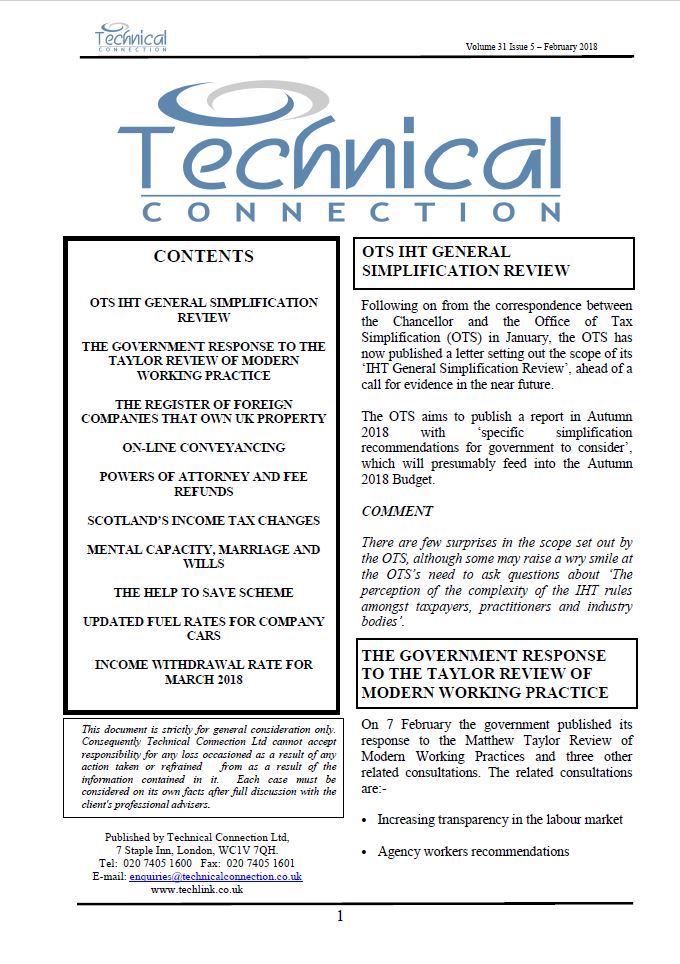 Technical CONNECTION

Volume 31 Issue 5 – February 2018

Technical CONNECTION

CONTENTS

OTS IHT GENERAL SIMPLIFICATION REVIEW

THE GOVERNMENT RESPONSE TO THE TAYLOR REVIEW OF MODERN WORKING PRACTICE

THE REGISTER OF FOREIGN COMPANIES THAT OWN UK PROPERTY

ON-LINE CONVEYANCING

POWERS OF ATTORNEY AND FEE REFUNDS

SCOTLAND'S INCOME TAX CHANGES

MENTAL CAPACITY, MARRIAGE AND WILLS

THE HELP TO SAVE SCHEME

UPDATED FUEL RATES FOR COMPANY CARS

INCOME WITHDRAWAL RATE FOR MARCH 2018

This document is strictly for general consideration only. Consequently Technical Connection Ltd cannot accept responsibility for any loss occasioned as a result of any action taken or refrained from as a result of the information contained in it. Each case must be considered on its own facts after full discussion with the client's professional advisers.

Published by Technical Connection Ltd, 7 Staple Inn, London, WC1V 7QH.
Tel: 020 7405 1600 Fax: 020 7405 1601
E-mail: enquiries@technicalconnection.co.uk
www.techlink.co.uk

OTS IHT GENERAL SIMPLIFICATION REVIEW

Following on from the correspondence between the Chancellor and the Office of Tax Simplification (OTS) in January, the OTS has now published a letter setting out the scope of its 'IHT General Simplification Review', ahead of a call for evidence in the near future.

The OTS aims to publish a report in Autumn 2018 with 'specific simplification recommendations for government to consider', which will presumably feed into the Autumn 2018 Budget.

COMMENT

There are few surprises in the scope set out by the OTS, although some may raise a wry smile at the OTS's need to ask questions about 'The perception of the complexity of the IHT rules amongst taxpayers, practitioners and industry bodies'.

THE GOVERNMENT RESPONSE TO THE TAYLOR REVIEW OF MODERN WORKING PRACTICE

On 7 February the government published its response to the Matthew Taylor Review of Modern Working Practices and three other related consultations. The related consultations are:-

• Increasing transparency in the labour market

• Agency workers recommendations

1